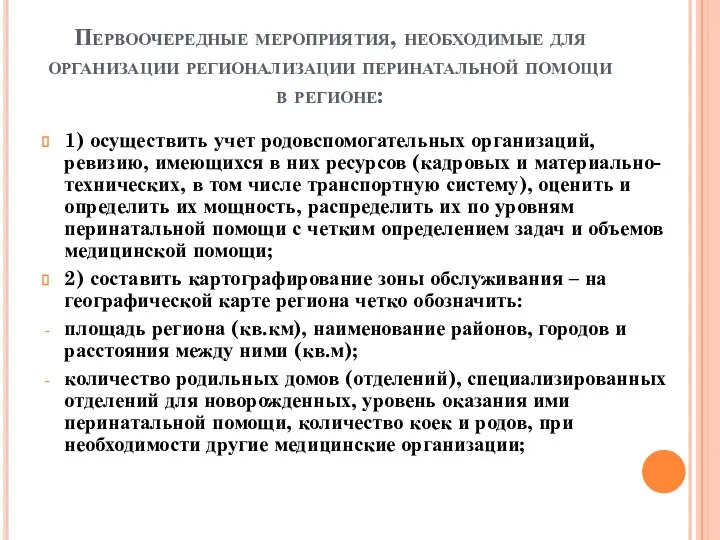 Первоочередные мероприятия, необходимые для организации регионализации перинатальной помощи в регионе:

1) осуществить учет родовспомогательных организаций, ревизию, имеющихся в них ресурсов (кадровых и материально-технических, в том числе транспортную систему), оценить и определить их мощность, распределить их по уровням перинатальной помощи с четким определением задач и объемов медицинской помощи;

2) составить картографирование зоны обслуживания – на географической карте региона четко обозначить:

- площадь региона (кв.км), наименование районов, городов и расстояния между ними (кв.м);

- количество родильных домов (отделений), специализированных отделений для новорожденных, уровень оказания ими перинатальной помощи, количество коек и родов, при необходимости другие медицинские организации;